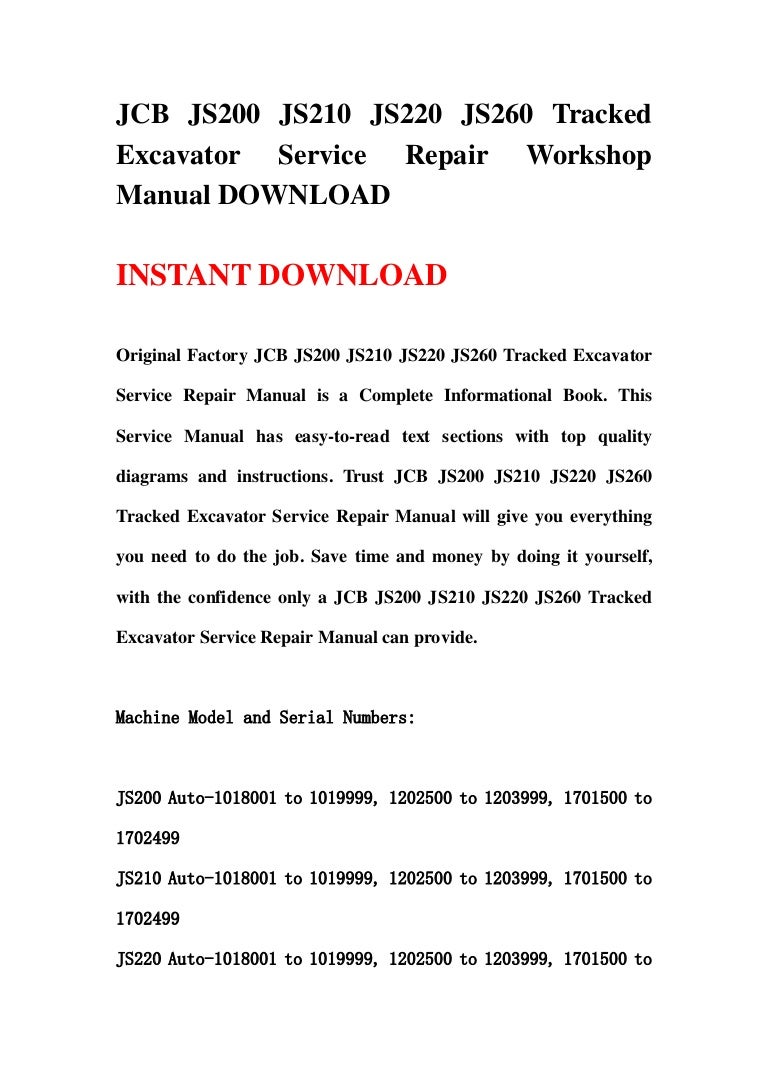 JCB JS200 JS210 JS220 JS260 Tracked Excavator Service Repair Workshop Manual DOWNLOAD

INSTANT DOWNLOAD

Original Factory JCB JS200 JS210 JS220 JS260 Tracked Excavator Service Repair Manual is a Complete Informational Book. This Service Manual has easy-to-read text sections with top quality diagrams and instructions. Trust JCB JS200 JS210 JS220 JS260 Tracked Excavator Service Repair Manual will give you everything you need to do the job. Save time and money by doing it yourself, with the confidence only a JCB JS200 JS210 JS220 JS260 Tracked Excavator Service Repair Manual can provide.

Machine Model and Serial Numbers:

JS200 Auto-1018001 to 1019999, 1202500 to 1203999, 1701500 to 1702499
JS210 Auto-1018001 to 1019999, 1202500 to 1203999, 1701500 to 1702499
JS220 Auto-1018001 to 1019999, 1202500 to 1203999, 1701500 to